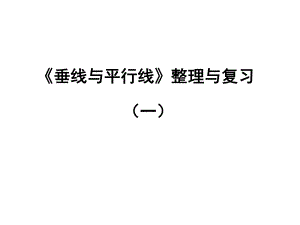 《垂线与平行线》整理与复习

（一）